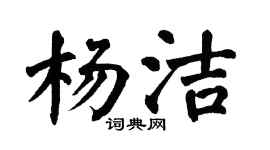 杨洁
词典网